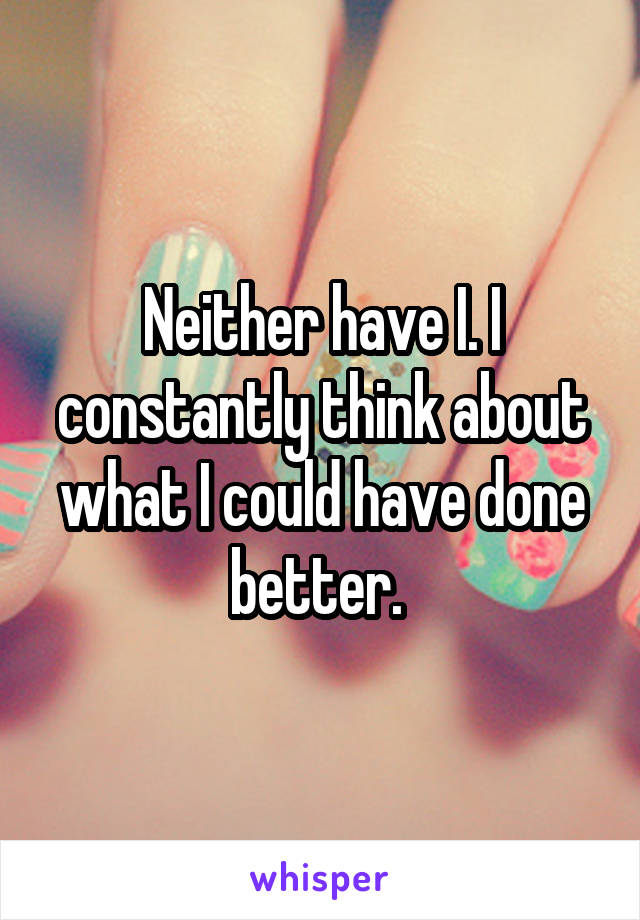 Neither have I. I constantly think about what I could have done better.

whisper